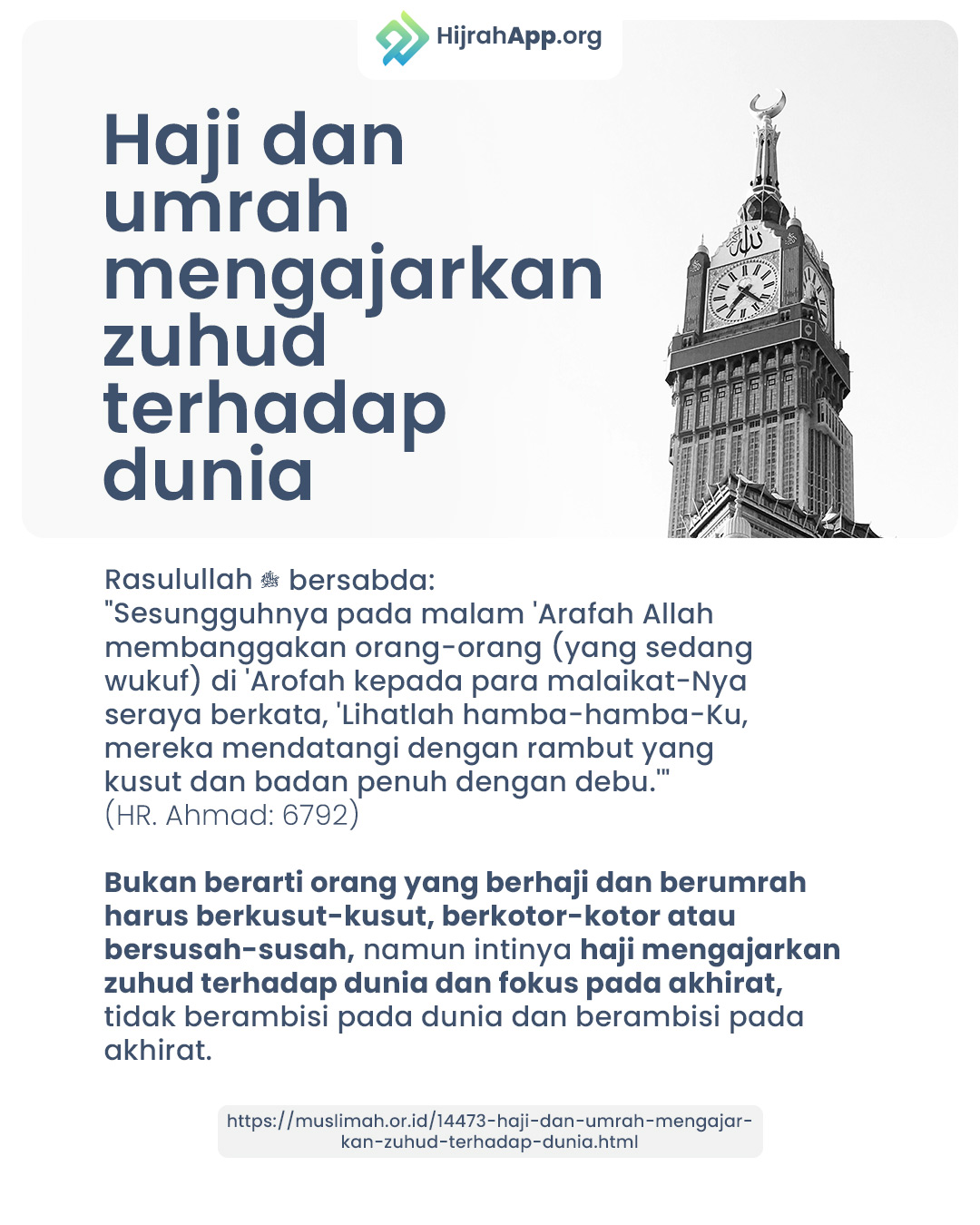 HijrahApp.org

Haji dan umrah mengajarkan zuhud terhadap dunia

Rasulullah ﷺ bersabda:
"Sesungguhnya pada malam 'Arafah Allah membanggakan orang-orang (yang sedang wukuf) di 'Arofah kepada para malaikat-Nya seraya berkata, 'Lihatlah hamba-hamba-Ku, mereka mendatangi dengan rambut yang kusut dan badan penuh dengan debu.'"
(HR. Ahmad: 6792)

Bukan berarti orang yang berhaji dan berumrah harus berkusut-kusut, berkotor-kotor atau bersusah-susah, namun intinya haji mengajarkan zuhud terhadap dunia dan fokus pada akhirat, tidak berambisi pada dunia dan berambisi pada akhirat.

https://muslimah.or.id/14473-haji-dan-umrah-mengajarkan-zuhud-terhadap-dunia.html